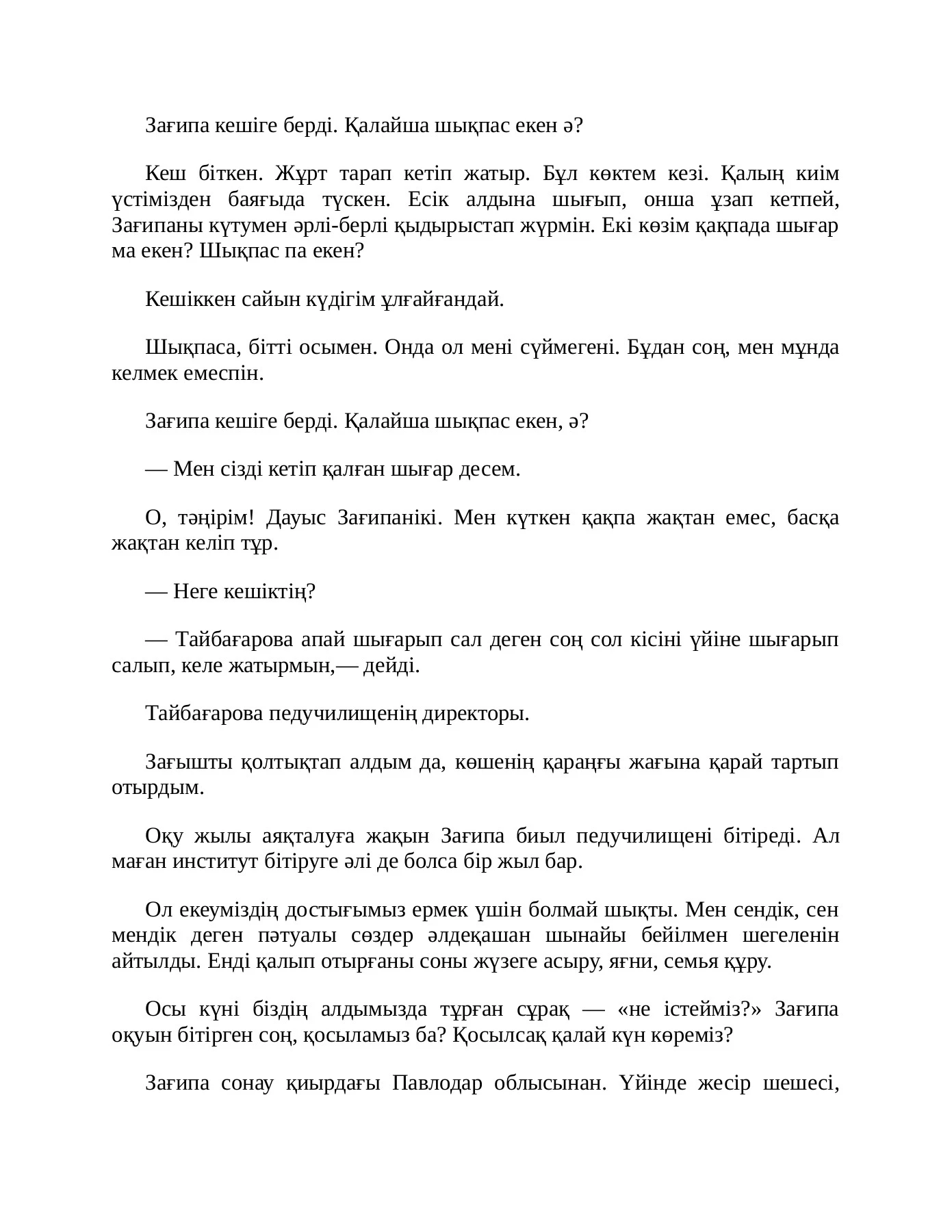 Зағипа кешіге берді. Қалайша шықпас екен ә?

Кеш біткен. Жұрт тарап кетіп жатыр. Бұл көктем кезі. Қалың киім үстімізден баяғыда түскен. Есік алдына шығып, онша ұзап кетпей, Зағипаны күтумен әрлі-берлі қыдырыстап жүрмін. Екі көзім қақпада шығар ма екен? Шықпас па екен?

Кешіккен сайын күдігім ұлғайғандай.

Шықпаса, бітті осымен. Онда ол мені сүймегені. Бұдан соң, мен мұнда келмек емеспін.

Зағипа кешіге берді. Қалайша шықпас екен, ә?

— Мен сізді кетіп қалған шығар десем.

О, тәңірім! Дауыс Зағипанікі. Мен күткен қақпа жақтан емес, басқа жақтан келіп тұр.

— Неге кешіктің?

— Тайбағарова апай шығарып сал деген соң сол кісіні үйіне шығарып салып, келе жатырмын,— дейді.

Тайбағарова педучилищенің директоры.

Зағышты қолтықтап алдым да, көшенің қараңғы жағына қарай тартып отырдым.

Оқу жылы аяқталуға жақын Зағипа биыл педучилищені бітіреді. Ал маған институт бітіруге әлі де болса бір жыл бар.

Ол екеуміздің достығымыз ермек үшін болмай шықты. Мен сендік, сен мендік деген пәтуалы сөздер әлдеқашан шынайы бейілмен шегеленін айтылды. Енді қалып отырғаны соны жүзеге асыру, яғни, семья құру.

Осы күні біздің алдымызда тұрған сұрақ — «не істейміз?» Зағипа оқуын бітірген соң, қосыламыз ба? Қосылсақ қалай күн көреміз?

Зағипа сонау қиырдағы Павлодар облысынан. Үйінде жесір шешесі,